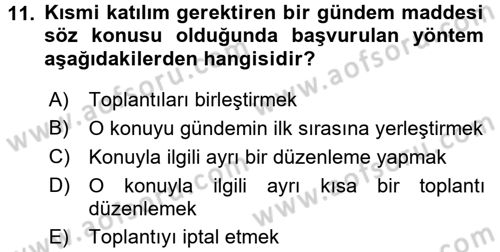 11. Kısmi katılım gerektiren bir gündem maddesi söz konusu olduğunda başvurulan yöntem aşağıdakilerden hangisidir?

A) Toplantıları birleştirmek
B) O konuyu gündemin ilk sırasına yerleştirmek
C) Konuyla ilgili ayrı bir düzenleme yapmak
D) O konuyla ilgili ayrı kısa bir toplantı düzenlemek
E) Toplantıyı iptal etmek

www.aofsoru.com